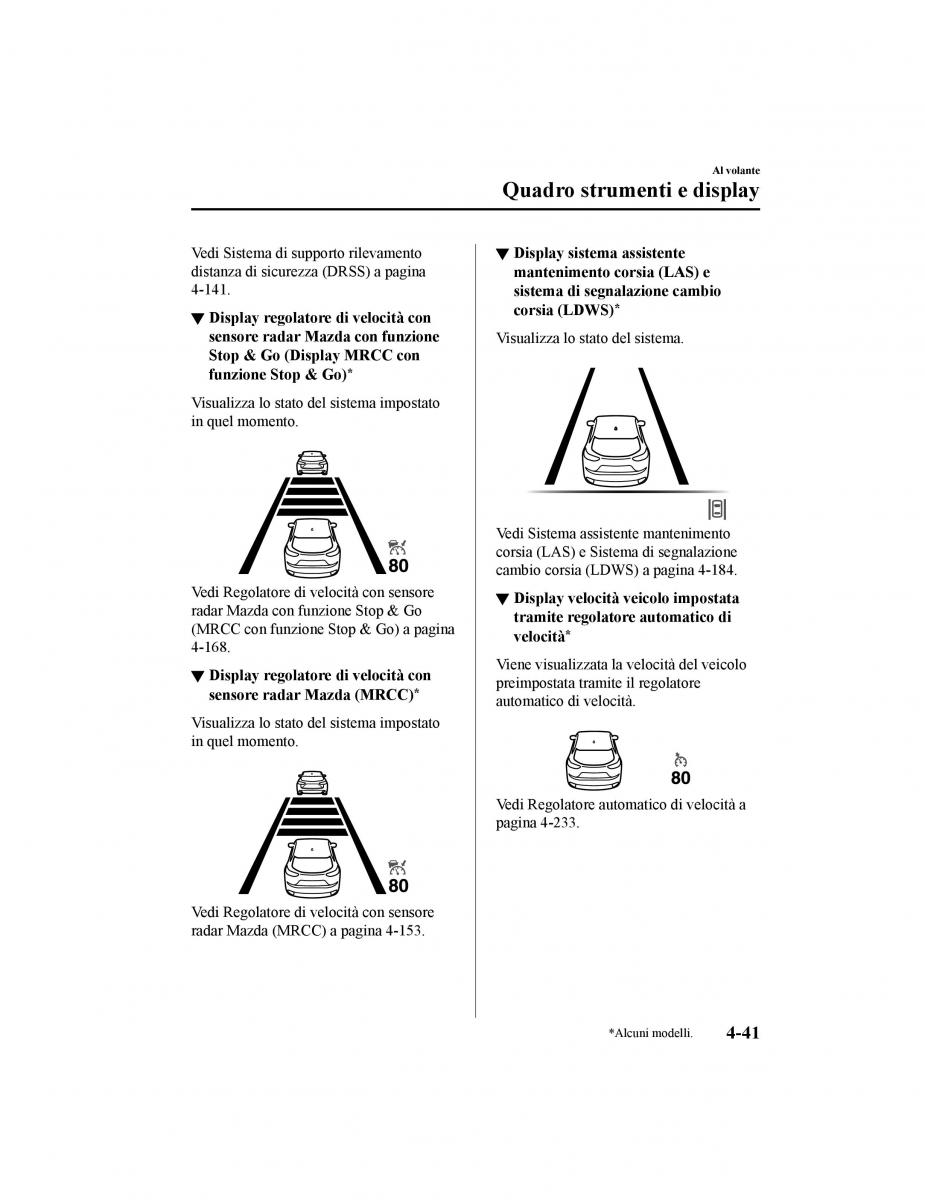 Al volante

Quadro strumenti e display

Vedi Sistema di supporto rilevamento distanza di sicurezza (DRSS) a pagina 4-141.

▼ Display regolatore di velocità con sensore radar Mazda con funzione Stop & Go (Display MRCC con funzione Stop & Go)*

Visualizza lo stato del sistema impostato in quel momento.

80

Vedi Regolatore di velocità con sensore radar Mazda con funzione Stop & Go (MRCC con funzione Stop & Go) a pagina 4-168.

▼ Display regolatore di velocità con sensore radar Mazda (MRCC)*

Visualizza lo stato del sistema impostato in quel momento.

80

Vedi Regolatore di velocità con sensore radar Mazda (MRCC) a pagina 4-153.

▼ Display sistema assistente mantenimento corsia (LAS) e sistema di segnalazione cambio corsia (LDWS)*

Visualizza lo stato del sistema.

Vedi Sistema assistente mantenimento corsia (LAS) e Sistema di segnalazione cambio corsia (LDWS) a pagina 4-184.

▼ Display velocità veicolo impostata tramite regolatore automatico di velocità*

Viene visualizzata la velocità del veicolo preimpostata tramite il regolatore automatico di velocità.

80

Vedi Regolatore automatico di velocità a pagina 4-233.

*Alcuni modelli. 4-41